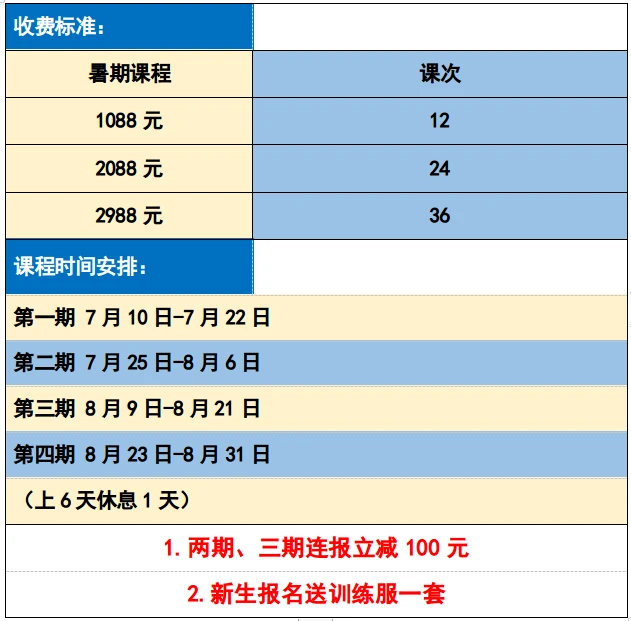 收费标准：

| 暑期课程 | 课次 |
|---|---|
| 1088 元 | 12 |
| 2088 元 | 24 |
| 2988 元 | 36 |

课程时间安排：

第一期 7 月 10 日-7 月 22 日

第二期 7 月 25 日-8 月 6 日

第三期 8 月 9 日-8 月 21 日

第四期 8 月 23 日-8 月 31 日

（上 6 天休息 1 天）

1. 两期、三期连报立减 100 元

2. 新生报名送训练服一套